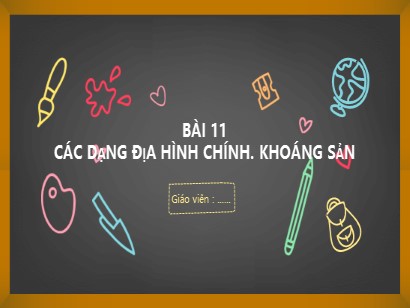 BÀI 11
CÁC DẠNG ĐỊA HÌNH CHÍNH. KHOÁNG SẢN

Giáo viên : ......